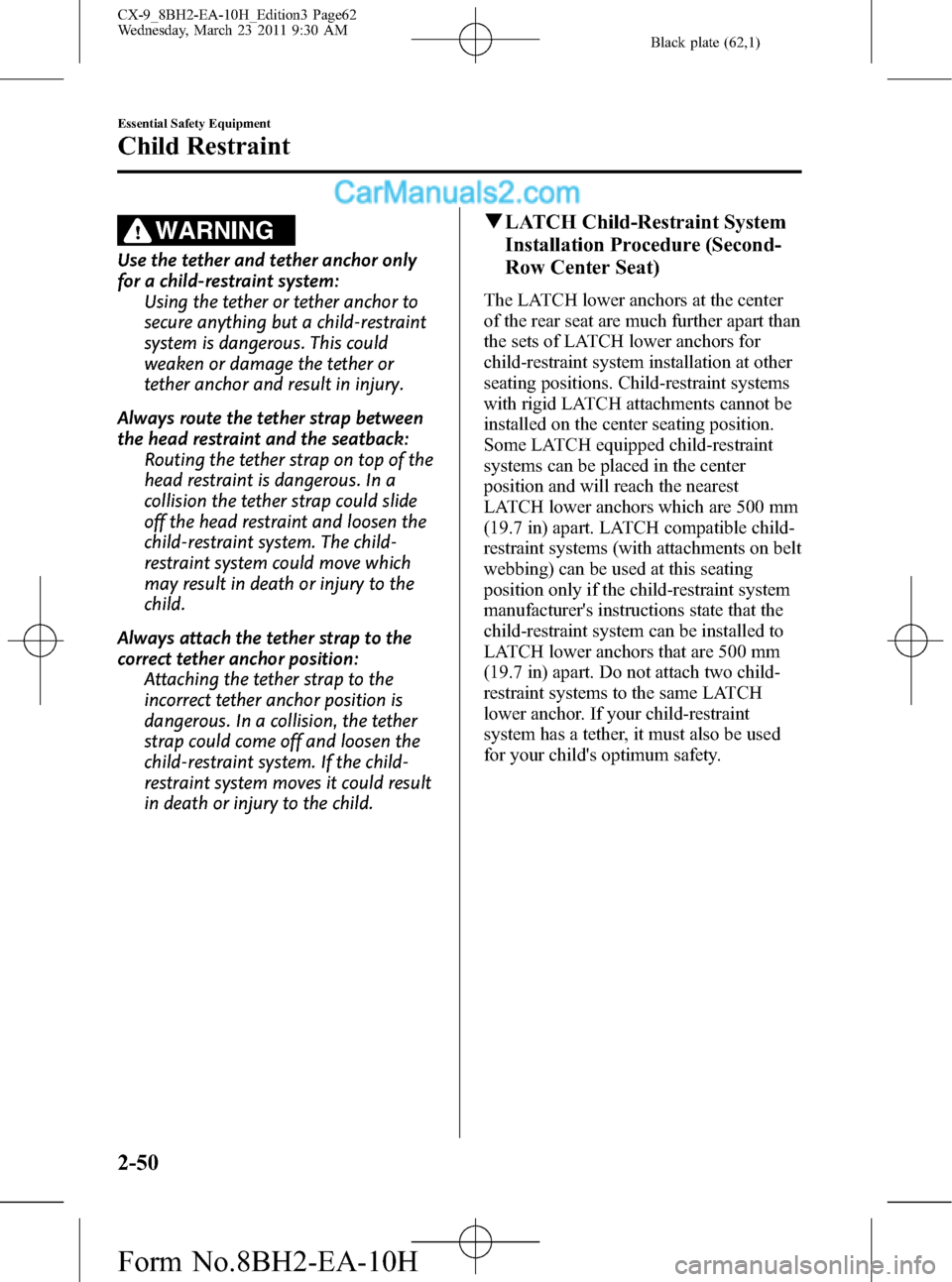 CX-9_8BH2-EA-10H_Edition3 Page62
Wednesday, March 23 2011 9:30 AM

Black plate (62,1)

Essential Safety Equipment

Child Restraint

CarManuals2.com

WARNING

Use the tether and tether anchor only for a child-restraint system:
Using the tether or tether anchor to secure anything but a child-restraint system is dangerous. This could weaken or damage the tether or tether anchor and result in injury.

Always route the tether strap between the head restraint and the seatback:
Routing the tether strap on top of the head restraint is dangerous. In a collision the tether strap could slide off the head restraint and loosen the child-restraint system. The child-restraint system could move which may result in death or injury to the child.

Always attach the tether strap to the correct tether anchor position:
Attaching the tether strap to the incorrect tether anchor position is dangerous. In a collision, the tether strap could come off and loosen the child-restraint system. If the child-restraint system moves it could result in death or injury to the child.

▼LATCH Child-Restraint System Installation Procedure (Second-Row Center Seat)

The LATCH lower anchors at the center of the rear seat are much further apart than the sets of LATCH lower anchors for child-restraint system installation at other seating positions. Child-restraint systems with rigid LATCH attachments cannot be installed on the center seating position. Some LATCH equipped child-restraint systems can be placed in the center position and will reach the nearest LATCH lower anchors which are 500 mm (19.7 in) apart. LATCH compatible child-restraint systems (with attachments on belt webbing) can be used at this seating position only if the child-restraint system manufacturer's instructions state that the child-restraint system can be installed to LATCH lower anchors that are 500 mm (19.7 in) apart. Do not attach two child-restraint systems to the same LATCH lower anchor. If your child-restraint system has a tether, it must also be used for your child's optimum safety.

2-50

Form No.8BH2-EA-10H

carmanualsonline.info